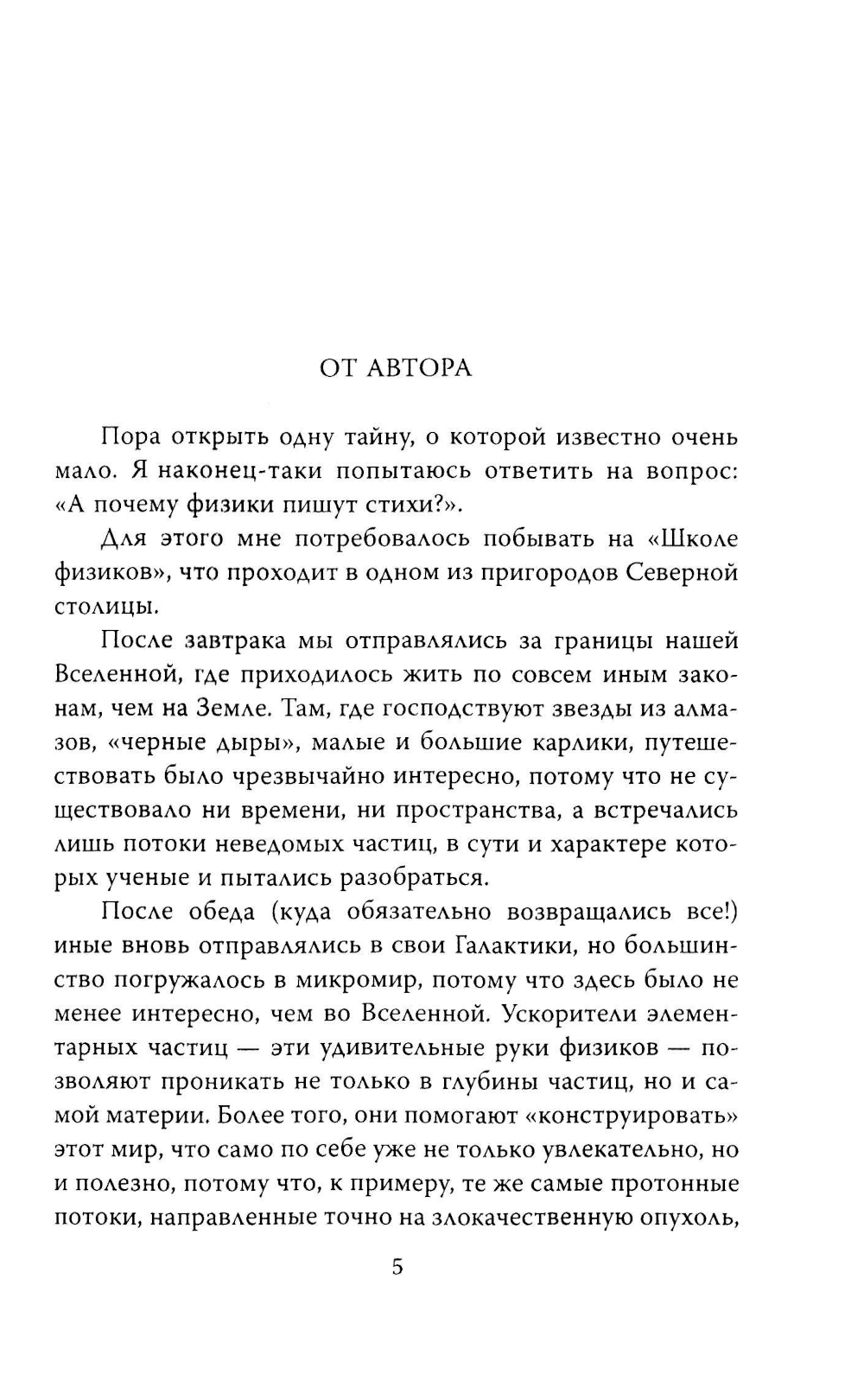 ОТ АВТОРА

Пора открыть одну тайну, о которой известно очень мало. Я наконец-таки попытаюсь ответить на вопрос: «А почему физики пишут стихи?».

Для этого мне потребовалось побывать на «Школе физиков», что проходит в одном из пригородов Северной столицы.

После завтрака мы отправлялись за границы нашей Вселенной, где приходилось жить по совсем иным законам, чем на Земле. Там, где господствуют звезды из алмазов, «черные дыры», малые и большие карлики, путешествовать было чрезвычайно интересно, потому что не существовало ни времени, ни пространства, а встречались лишь потоки неведомых частиц, в сути и характере которых ученые и пытались разобраться.

После обеда (куда обязательно возвращались все!) иные вновь отправлялись в свои Галактики, но большинство погружалось в микромир, потому что здесь было не менее интересно, чем во Вселенной. Ускорители элементарных частиц — эти удивительные руки физиков — позволяют проникать не только в глубины частиц, но и самой материи. Более того, они помогают «конструировать» этот мир, что само по себе уже не только увлекательно, но и полезно, потому что, к примеру, те же самые протонные потоки, направленные точно на злокачественную опухоль,

5